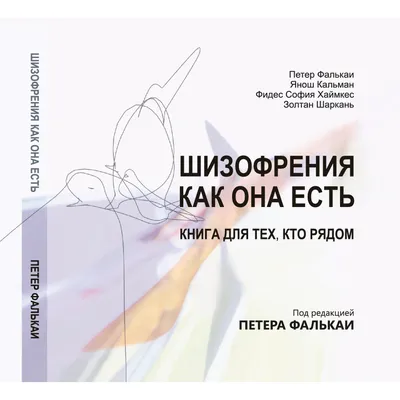 ШИЗОФРЕНИЯ КАК ОНА ЕСТЬ

ПЕТЕР ФАЛЬКАИ

Петер Фалькаи
Янош Кальман
Фидес София Хаймкес
Золтан Шаркань

ШИЗОФРЕНИЯ КАК ОНА ЕСТЬ

КНИГА ДЛЯ ТЕХ, КТО РЯДОМ

Под редакцией
ПЕТЕРА ФАЛЬКАИ